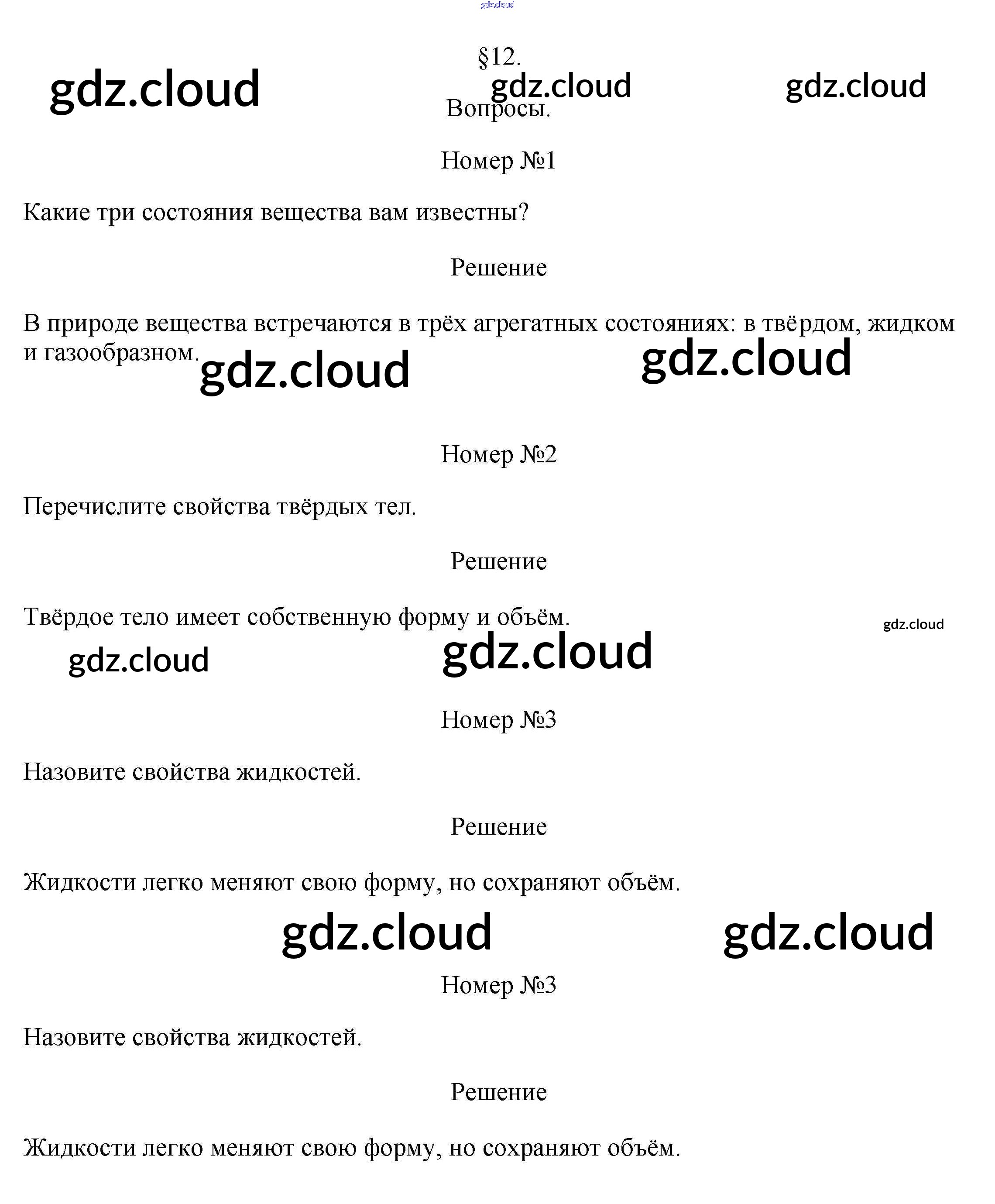 gdz.cloud

§12.

gdz.cloud gdz.cloud gdz.cloud

Вопросы.

Номер №1

Какие три состояния вещества вам известны?

Решение

В природе вещества встречаются в трёх агрегатных состояниях: в твёрдом, жидком и газообразном.

gdz.cloud gdz.cloud

Номер №2

Перечислите свойства твёрдых тел.

Решение

Твёрдое тело имеет собственную форму и объём.

gdz.cloud

gdz.cloud gdz.cloud

Номер №3

Назовите свойства жидкостей.

Решение

Жидкости легко меняют свою форму, но сохраняют объём.

gdz.cloud gdz.cloud

Номер №3

Назовите свойства жидкостей.

Решение

Жидкости легко меняют свою форму, но сохраняют объём.